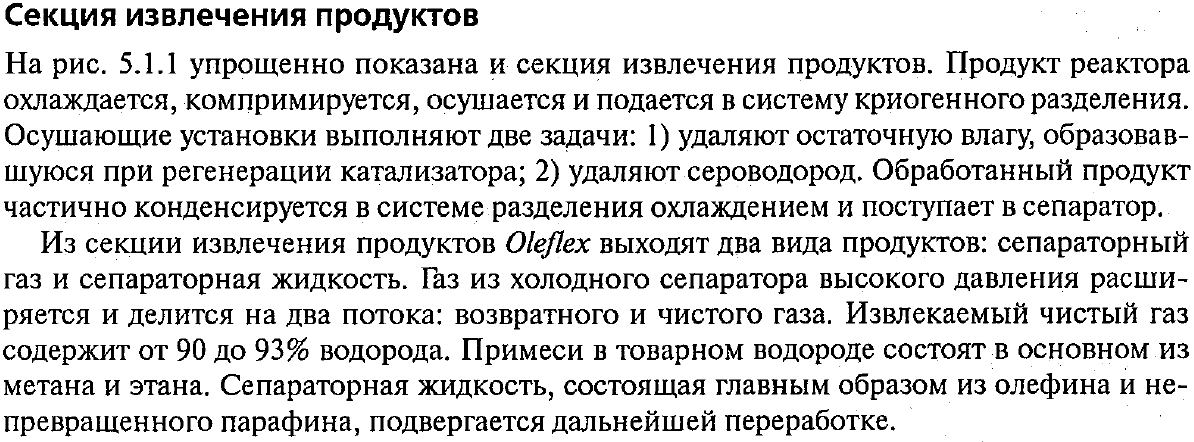 Секция извлечения продуктов

На рис. 5.1.1 упрощенно показана и секция извлечения продуктов. Продукт реактора охлаждается, компримируется, осушается и подается в систему криогенного разделения. Осушающие установки выполняют две задачи: 1) удаляют остаточную влагу, образовавшуюся при регенерации катализатора; 2) удаляют сероводород. Обработанный продукт частично конденсируется в системе разделения охлаждением и поступает в сепаратор.

Из секции извлечения продуктов Oleflex выходят два вида продуктов: сепараторный газ и сепараторная жидкость. Газ из холодного сепаратора высокого давления расширяется и делится на два потока: возвратного и чистого газа. Извлекаемый чистый газ содержит от 90 до 93% водорода. Примеси в товарном водороде состоят в основном из метана и этана. Сепараторная жидкость, состоящая главным образом из олефина и непревращенного парафина, подвергается дальнейшей переработке.